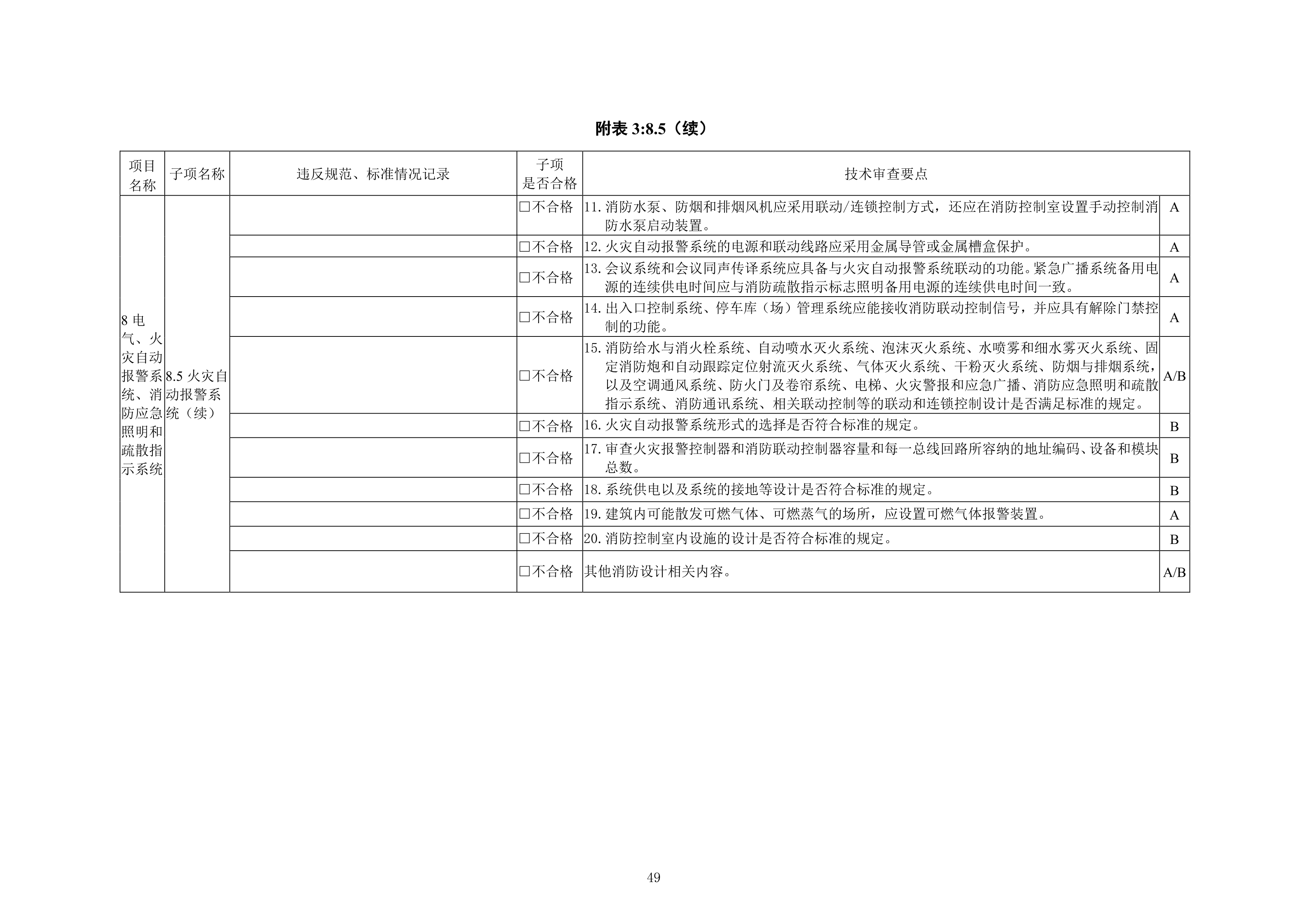 附表 3:8.5（续）

| 项目名称 | 子项名称 | 违反规范、标准情况记录 | 子项是否合格 | 技术审查要点 | |
|---|---|---|---|---|---|
| 8 电气、火灾自动报警系统、消防应急照明和疏散指示系统 | 8.5 火灾自动报警系统（续） | | □不合格 | 11. 消防水泵、防烟和排烟风机应采用联动/连锁控制方式，还应在消防控制室设置手动控制消防水泵启动装置。 | A |
| | | | □不合格 | 12. 火灾自动报警系统的电源和联动线路应采用金属导管或金属槽盒保护。 | A |
| | | | □不合格 | 13. 会议系统和会议同声传译系统应具备与火灾自动报警系统联动的功能。紧急广播系统备用电源的连续供电时间应与消防疏散指示标志照明备用电源的连续供电时间一致。 | A |
| | | | □不合格 | 14. 出入口控制系统、停车库（场）管理系统应能接收消防联动控制信号，并应具有解除门禁控制的功能。 | A |
| | | | □不合格 | 15. 消防给水与消火栓系统、自动喷水灭火系统、泡沫灭火系统、水喷雾和细水雾灭火系统、固定消防炮和自动跟踪定位射流灭火系统、气体灭火系统、干粉灭火系统、防烟与排烟系统，以及空调通风系统、防火门及卷帘系统、电梯、火灾警报和应急广播、消防应急照明和疏散指示系统、消防通讯系统、相关联动控制等的联动和连锁控制设计是否满足标准的规定。 | A/B |
| | | | □不合格 | 16. 火灾自动报警系统形式的选择是否符合标准的规定。 | B |
| | | | □不合格 | 17. 审查火灾报警控制器和消防联动控制器容量和每一总线回路所容纳的地址编码、设备和模块总数。 | B |
| | | | □不合格 | 18. 系统供电以及系统的接地等设计是否符合标准的规定。 | B |
| | | | □不合格 | 19. 建筑内可能散发可燃气体、可燃蒸气的场所，应设置可燃气体报警装置。 | A |
| | | | □不合格 | 20. 消防控制室内设施的设计是否符合标准的规定。 | B |
| | | | □不合格 | 其他消防设计相关内容。 | A/B |

49